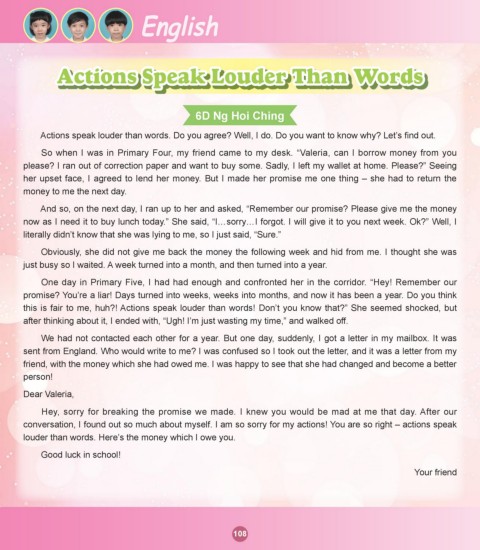 English

Actions Speak Louder Than Words

6D Ng Hoi Ching

Actions speak louder than words. Do you agree? Well, I do. Do you want to know why? Let's find out.

So when I was in Primary Four, my friend came to my desk. "Valeria, can I borrow money from you please? I ran out of correction paper and want to buy some. Sadly, I left my wallet at home. Please?" Seeing her upset face, I agreed to lend her money. But I made her promise me one thing – she had to return the money to me the next day.

And so, on the next day, I ran up to her and asked, "Remember our promise? Please give me the money now as I need it to buy lunch today." She said, "I…sorry…I forgot. I will give it to you next week. Ok?" Well, I literally didn't know that she was lying to me, so I just said, "Sure."

Obviously, she did not give me back the money the following week and hid from me. I thought she was just busy so I waited. A week turned into a month, and then turned into a year.

One day in Primary Five, I had had enough and confronted her in the corridor. "Hey! Remember our promise? You're a liar! Days turned into weeks, weeks into months, and now it has been a year. Do you think this is fair to me, huh?! Actions speak louder than words! Don't you know that?" She seemed shocked, but after thinking about it, I ended with, "Ugh! I'm just wasting my time," and walked off.

We had not contacted each other for a year. But one day, suddenly, I got a letter in my mailbox. It was sent from England. Who would write to me? I was confused so I took out the letter, and it was a letter from my friend, with the money which she had owed me. I was happy to see that she had changed and become a better person!

Dear Valeria,

Hey, sorry for breaking the promise we made. I knew you would be mad at me that day. After our conversation, I found out so much about myself. I am so sorry for my actions! You are so right – actions speak louder than words. Here's the money which I owe you.

Good luck in school!

Your friend

108